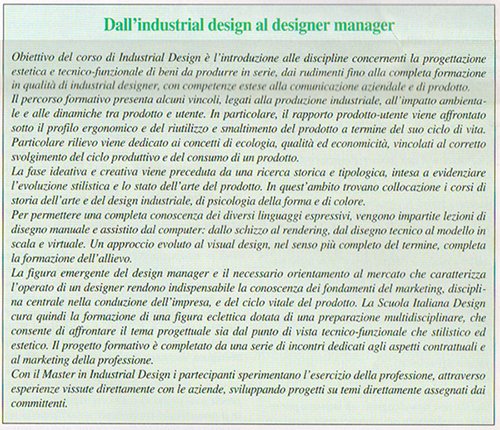 Dall'industrial design al designer manager

Obiettivo del corso di Industrial Design è l'introduzione alle discipline concernenti la progettazione estetica e tecnico-funzionale di beni da produrre in serie, dai rudimenti fino alla completa formazione in qualità di industrial designer, con competenze estese alla comunicazione aziendale e di prodotto.
Il percorso formativo presenta alcuni vincoli, legati alla produzione industriale, all'impatto ambientale e alle dinamiche tra prodotto e utente. In particolare, il rapporto prodotto-utente viene affrontato sotto il profilo ergonomico e del riutilizzo e smaltimento del prodotto a termine del suo ciclo di vita. Particolare rilievo viene dedicato ai concetti di ecologia, qualità ed economicità, vincolati al corretto svolgimento del ciclo produttivo e del consumo di un prodotto.
La fase ideativa e creativa viene preceduta da una ricerca storica e tipologica, intesa a evidenziare l'evoluzione stilistica e lo stato dell'arte del prodotto. In quest'ambito trovano collocazione i corsi di storia dell'arte e del design industriale, di psicologia della forma e di colore.
Per permettere una completa conoscenza dei diversi linguaggi espressivi, vengono impartite lezioni di disegno manuale e assistito dal computer: dallo schizzo al rendering, dal disegno tecnico al modello in scala e virtuale. Un approccio evoluto al visual design, nel senso più completo del termine, completa la formazione dell'allievo.
La figura emergente del design manager e il necessario orientamento al mercato che caratterizza l'operato di un designer rendono indispensabile la conoscenza dei fondamenti del marketing, disciplina centrale nella conduzione dell'impresa, e del ciclo vitale del prodotto. La Scuola Italiana Design cura quindi la formazione di una figura eclettica dotata di una preparazione multidisciplinare, che consente di affrontare il tema progettuale sia dal punto di vista tecnico-funzionale che stilistico ed estetico. Il progetto formativo è completato da una serie di incontri dedicati agli aspetti contrattuali e al marketing della professione.
Con il Master in Industrial Design i partecipanti sperimentano l'esercizio della professione, attraverso esperienze vissute direttamente con le aziende, sviluppando progetti su temi direttamente assegnati dai committenti.